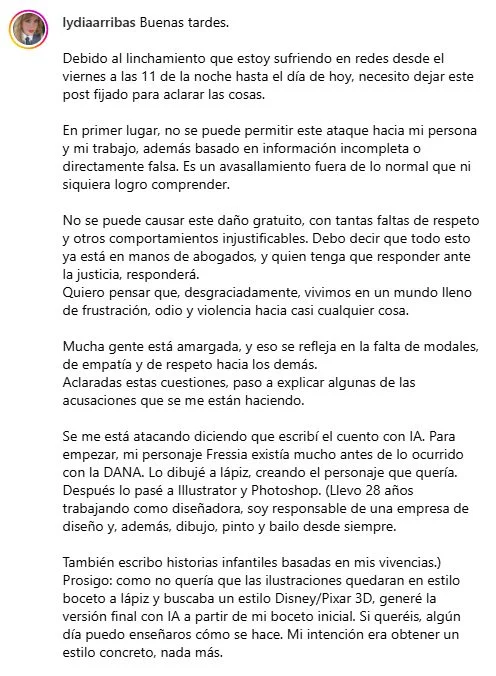 lydiaarribas Buenas tardes.

Debido al linchamiento que estoy sufriendo en redes desde el viernes a las 11 de la noche hasta el día de hoy, necesito dejar este post fijado para aclarar las cosas.

En primer lugar, no se puede permitir este ataque hacia mi persona y mi trabajo, además basado en información incompleta o directamente falsa. Es un avasallamiento fuera de lo normal que ni siquiera logro comprender.

No se puede causar este daño gratuito, con tantas faltas de respeto y otros comportamientos injustificables. Debo decir que todo esto ya está en manos de abogados, y quien tenga que responder ante la justicia, responderá.
Quiero pensar que, desgraciadamente, vivimos en un mundo lleno de frustración, odio y violencia hacia casi cualquier cosa.

Mucha gente está amargada, y eso se refleja en la falta de modales, de empatía y de respeto hacia los demás.
Aclaradas estas cuestiones, paso a explicar algunas de las acusaciones que se me están haciendo.

Se me está atacando diciendo que escribí el cuento con IA. Para empezar, mi personaje Fressia existía mucho antes de lo ocurrido con la DANA. Lo dibujé a lápiz, creando el personaje que quería. Después lo pasé a Illustrator y Photoshop. (Llevo 28 años trabajando como diseñadora, soy responsable de una empresa de diseño y, además, dibujo, pinto y bailo desde siempre.

También escribo historias infantiles basadas en mis vivencias.)
Prosigo: como no quería que las ilustraciones quedaran en estilo boceto a lápiz y buscaba un estilo Disney/Pixar 3D, generé la versión final con IA a partir de mi boceto inicial. Si queréis, algún día puedo enseñaros cómo se hace. Mi intención era obtener un estilo concreto, nada más.